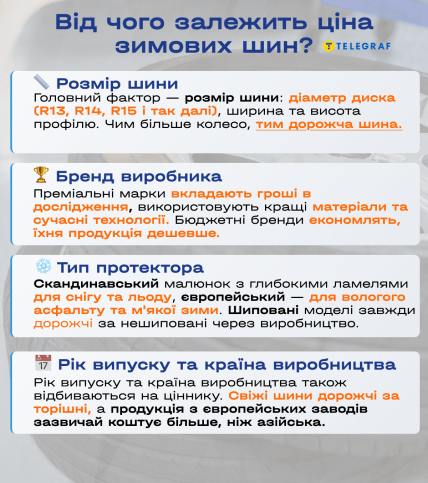 Від чого залежить ціна зимових шин?

TELEGRAF

Розмір шини

Головний фактор — розмір шини: діаметр диска (R13, R14, R15 і так далі), ширина та висота профілю. Чим більше колесо, тим дорожча шина.

Бренд виробника

Преміальні марки вкладають гроші в дослідження, використовують кращі матеріали та сучасні технології. Бюджетні бренди економлять, їхня продукція дешевше.

Тип протектора

Скандинавський малюнок з глибокими ламелями для снігу та льоду, європейський — для вологого асфальту та м'якої зими. Шиповані моделі завжди дорожчі за нешиповані через виробництво.

17

Рік випуску та країна виробництва

Рік випуску та країна виробництва також відбиваються на ціннику. Свіжі шини дорожчі за торішні, а продукція з європейських заводів зазвичай коштує більше, ніж азійська.